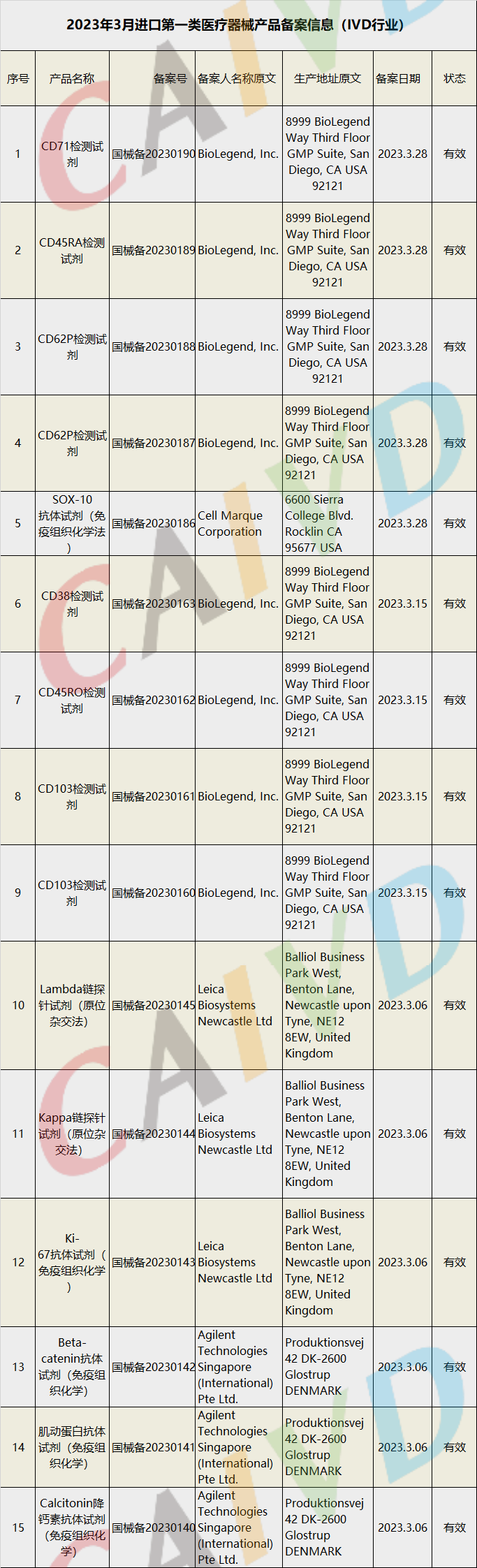 2023年3月进口第一类医疗器械产品备案信息（IVD行业）

| 序号 | 产品名称 | 备案号 | 备案人名称原文 | 生产地址原文 | 备案日期 | 状态 |
|---|---|---|---|---|---|---|
| 1 | CD71检测试剂 | 国械备20230190 | BioLegend, Inc. | 8999 BioLegend Way Third Floor GMP Suite, San Diego, CA USA 92121 | 2023.3.28 | 有效 |
| 2 | CD45RA检测试剂 | 国械备20230189 | BioLegend, Inc. | 8999 BioLegend Way Third Floor GMP Suite, San Diego, CA USA 92121 | 2023.3.28 | 有效 |
| 3 | CD62P检测试剂 | 国械备20230188 | BioLegend, Inc. | 8999 BioLegend Way Third Floor GMP Suite, San Diego, CA USA 92121 | 2023.3.28 | 有效 |
| 4 | CD62P检测试剂 | 国械备20230187 | BioLegend, Inc. | 8999 BioLegend Way Third Floor GMP Suite, San Diego, CA USA 92121 | 2023.3.28 | 有效 |
| 5 | SOX-10抗体试剂（免疫组织化学法） | 国械备20230186 | Cell Marque Corporation | 6600 Sierra College Blvd. Rocklin CA 95677 USA | 2023.3.28 | 有效 |
| 6 | CD38检测试剂 | 国械备20230163 | BioLegend, Inc. | 8999 BioLegend Way Third Floor GMP Suite, San Diego, CA USA 92121 | 2023.3.15 | 有效 |
| 7 | CD45RO检测试剂 | 国械备20230162 | BioLegend, Inc. | 8999 BioLegend Way Third Floor GMP Suite, San Diego, CA USA 92121 | 2023.3.15 | 有效 |
| 8 | CD103检测试剂 | 国械备20230161 | BioLegend, Inc. | 8999 BioLegend Way Third Floor GMP Suite, San Diego, CA USA 92121 | 2023.3.15 | 有效 |
| 9 | CD103检测试剂 | 国械备20230160 | BioLegend, Inc. | 8999 BioLegend Way Third Floor GMP Suite, San Diego, CA USA 92121 | 2023.3.15 | 有效 |
| 10 | Lambda链探针试剂（原位杂交法） | 国械备20230145 | Leica Biosystems Newcastle Ltd | Balliol Business Park West, Benton Lane, Newcastle upon Tyne, NE12 8EW, United Kingdom | 2023.3.06 | 有效 |
| 11 | Kappa链探针试剂（原位杂交法） | 国械备20230144 | Leica Biosystems Newcastle Ltd | Balliol Business Park West, Benton Lane, Newcastle upon Tyne, NE12 8EW, United Kingdom | 2023.3.06 | 有效 |
| 12 | Ki-67抗体试剂（免疫组织化学） | 国械备20230143 | Leica Biosystems Newcastle Ltd | Balliol Business Park West, Benton Lane, Newcastle upon Tyne, NE12 8EW, United Kingdom | 2023.3.06 | 有效 |
| 13 | Beta-catenin抗体试剂（免疫组织化学） | 国械备20230142 | Agilent Technologies Singapore (International) Pte Ltd. | Produktionsvej 42 DK-2600 Glostrup DENMARK | 2023.3.06 | 有效 |
| 14 | 肌动蛋白抗体试剂（免疫组织化学） | 国械备20230141 | Agilent Technologies Singapore (International) Pte Ltd. | Produktionsvej 42 DK-2600 Glostrup DENMARK | 2023.3.06 | 有效 |
| 15 | Calcitonin降钙素抗体试剂（免疫组织化学） | 国械备20230140 | Agilent Technologies Singapore (International) Pte Ltd. | Produktionsvej 42 DK-2600 Glostrup DENMARK | 2023.3.06 | 有效 |